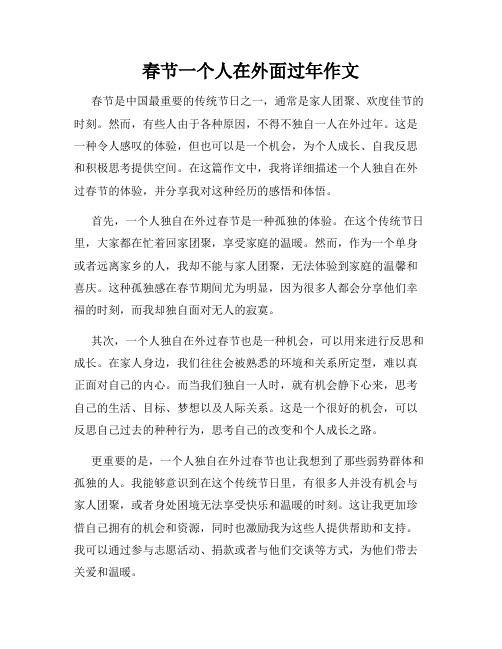 春节一个人在外面过年作文

春节是中国最重要的传统节日之一，通常是家人团聚、欢度佳节的时刻。然而，有些人由于各种原因，不得不独自一人在外过年。这是一种令人感叹的体验，但也可以是一个机会，为个人成长、自我反思和积极思考提供空间。在这篇作文中，我将详细描述一个人独自在外过春节的体验，并分享我对这种经历的感悟和体悟。

首先，一个人独自在外过春节是一种孤独的体验。在这个传统节日里，大家都在忙着回家团聚，享受家庭的温暖。然而，作为一个单身或者远离家乡的人，我却不能与家人团聚，无法体验到家庭的温馨和喜庆。这种孤独感在春节期间尤为明显，因为很多人都会分享他们幸福的时刻，而我却独自面对无人的寂寞。

其次，一个人独自在外过春节也是一种机会，可以用来进行反思和成长。在家人身边，我们往往会被熟悉的环境和关系所定型，难以真正面对自己的内心。而当我们独自一人时，就有机会静下心来，思考自己的生活、目标、梦想以及人际关系。这是一个很好的机会，可以反思自己过去的种种行为，思考自己的改变和个人成长之路。

更重要的是，一个人独自在外过春节也让我想到了那些弱势群体和孤独的人。我能够意识到在这个传统节日里，有很多人并没有机会与家人团聚，或者身处困境无法享受快乐和温暖的时刻。这让我更加珍惜自己拥有的机会和资源，同时也激励我为这些人提供帮助和支持。我可以通过参与志愿活动、捐款或者与他们交谈等方式，为他们带去关爱和温暖。